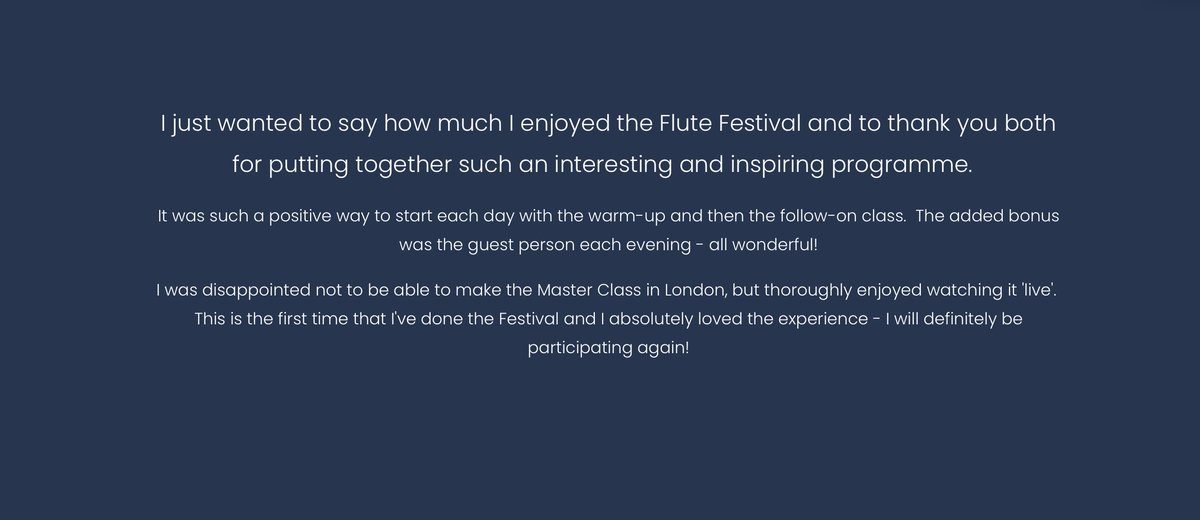 I just wanted to say how much I enjoyed the Flute Festival and to thank you both for putting together such an interesting and inspiring programme.

It was such a positive way to start each day with the warm-up and then the follow-on class. The added bonus was the guest person each evening - all wonderful!

I was disappointed not to be able to make the Master Class in London, but thoroughly enjoyed watching it 'live'. This is the first time that I've done the Festival and I absolutely loved the experience - I will definitely be participating again!